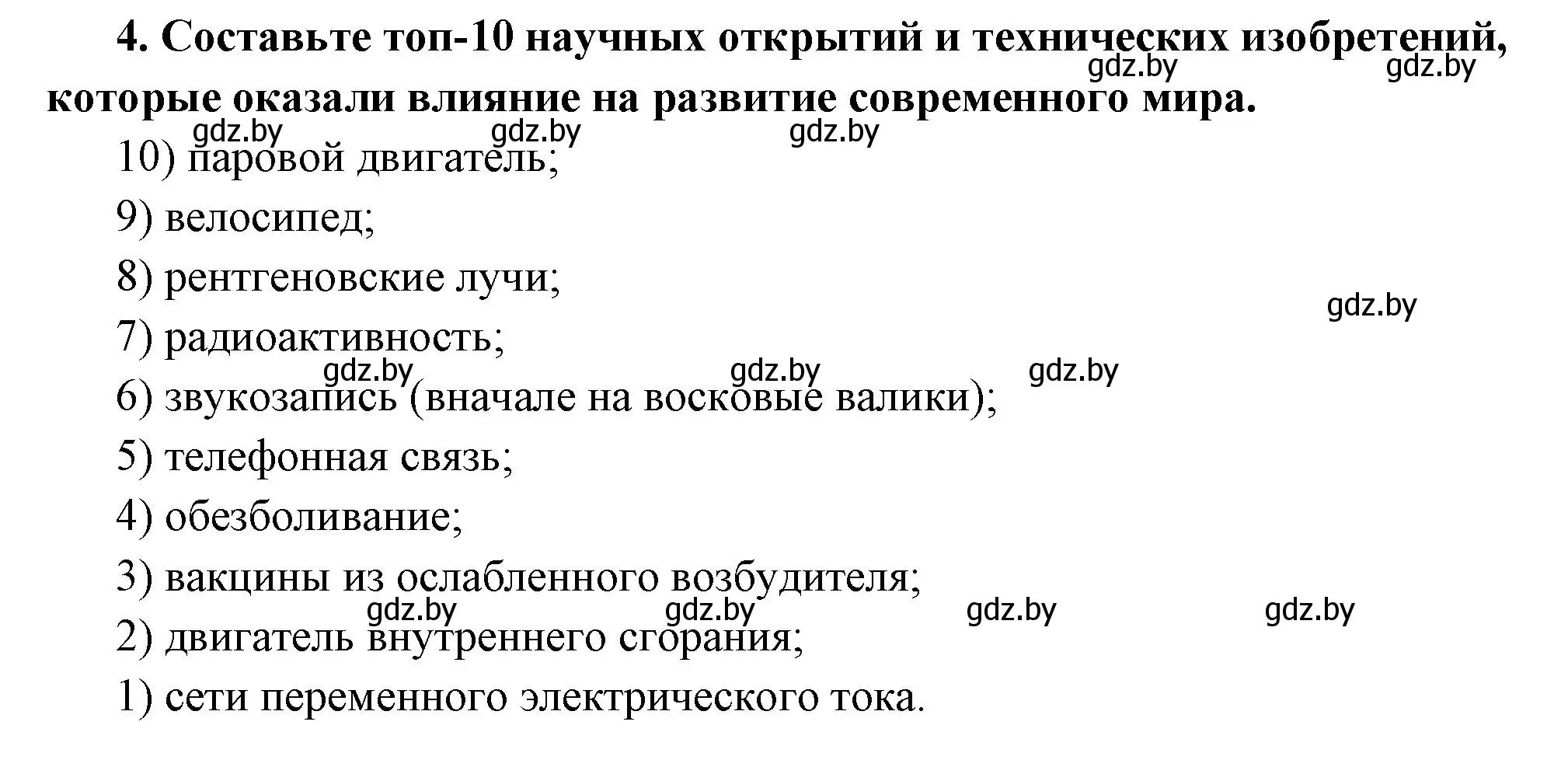 **4. Составьте топ-10 научных открытий и технических изобретений, которые оказали влияние на развитие современного мира.**

gdz.by gdz.by

gdz.by gdz.by gdz.by

10) паровой двигатель;

9) велосипед;

8) рентгеновские лучи;

gdz.by

7) радиоактивность;

gdz.by gdz.by gdz.by

6) звукозапись (вначале на восковые валики);

5) телефонная связь;

4) обезболивание;

3) вакцины из ослабленного возбудителя;

gdz.by gdz.by gdz.by gdz.by

2) двигатель внутреннего сгорания;

1) сети переменного электрического тока.